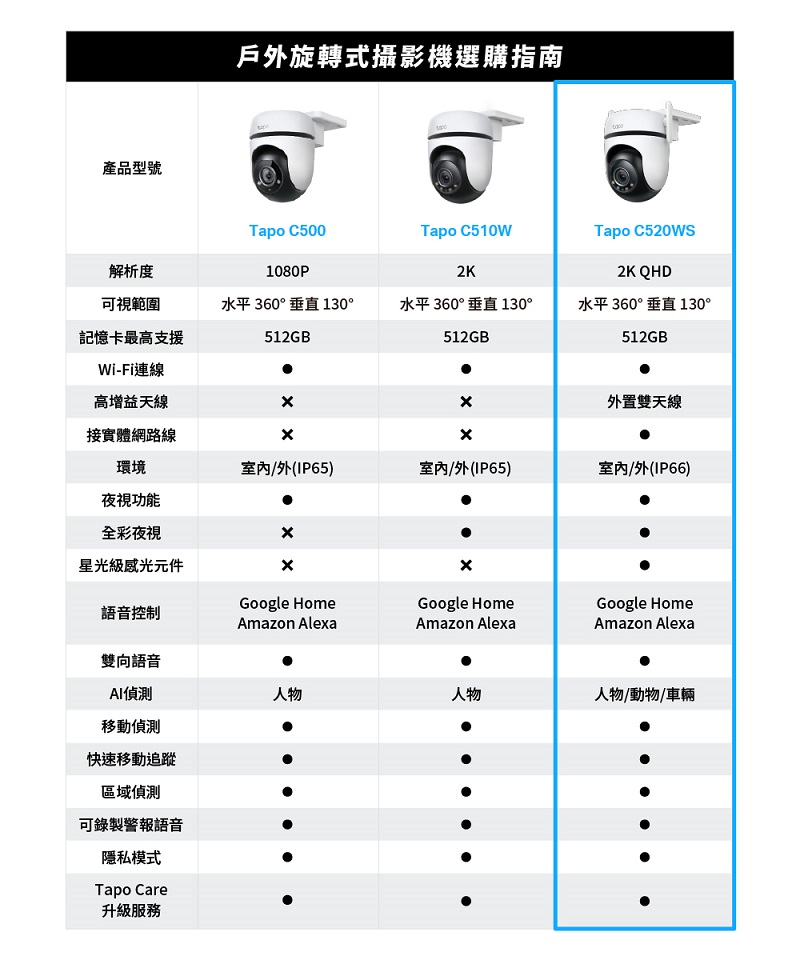 戶外旋轉式攝影機選購指南

| 產品型號 | Tapo C500 | Tapo C510W | Tapo C520WS |
|---|---|---|---|
| 解析度 | 1080P | 2K | 2K QHD |
| 可視範圍 | 水平 360° 垂直 130° | 水平 360° 垂直 130° | 水平 360° 垂直 130° |
| 記憶卡最高支援 | 512GB | 512GB | 512GB |
| Wi-Fi連線 | ● | ● | ● |
| 高增益天線 | × | × | 外置雙天線 |
| 接實體網路線 | × | × | ● |
| 環境 | 室內/外(IP65) | 室內/外(IP65) | 室內/外(IP66) |
| 夜視功能 | ● | ● | ● |
| 全彩夜視 | × | ● | ● |
| 星光級感光元件 | × | × | ● |
| 語音控制 | Google Home Amazon Alexa | Google Home Amazon Alexa | Google Home Amazon Alexa |
| 雙向語音 | ● | ● | ● |
| AI偵測 | 人物 | 人物 | 人物/動物/車輛 |
| 移動偵測 | ● | ● | ● |
| 快速移動追蹤 | ● | ● | ● |
| 區域偵測 | ● | ● | ● |
| 可錄製警報語音 | ● | ● | ● |
| 隱私模式 | ● | ● | ● |
| Tapo Care 升級服務 | ● | ● | ● |